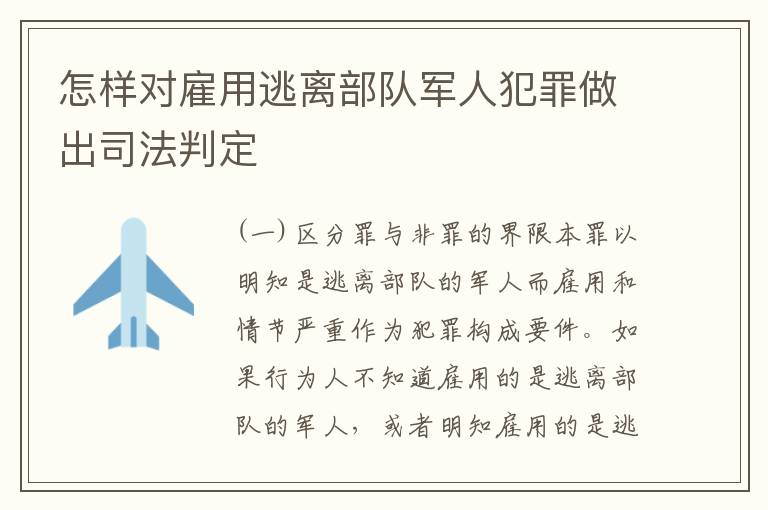 怎样对雇用逃离部队军人犯罪做出司法判定

（一）区分罪与非罪的界限本罪以明知是逃离部队的军人而雇用和情节严重作为犯罪构成要件。如果行为人不知道雇用的是逃离部队的军人，或者明知雇用的是逃